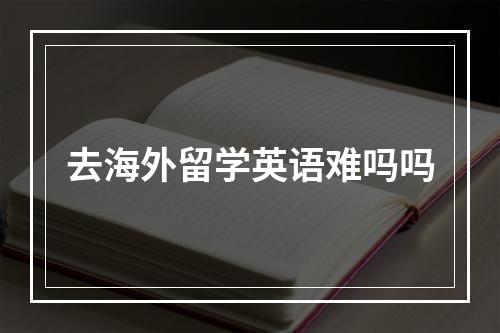 去海外留学英语难吗吗